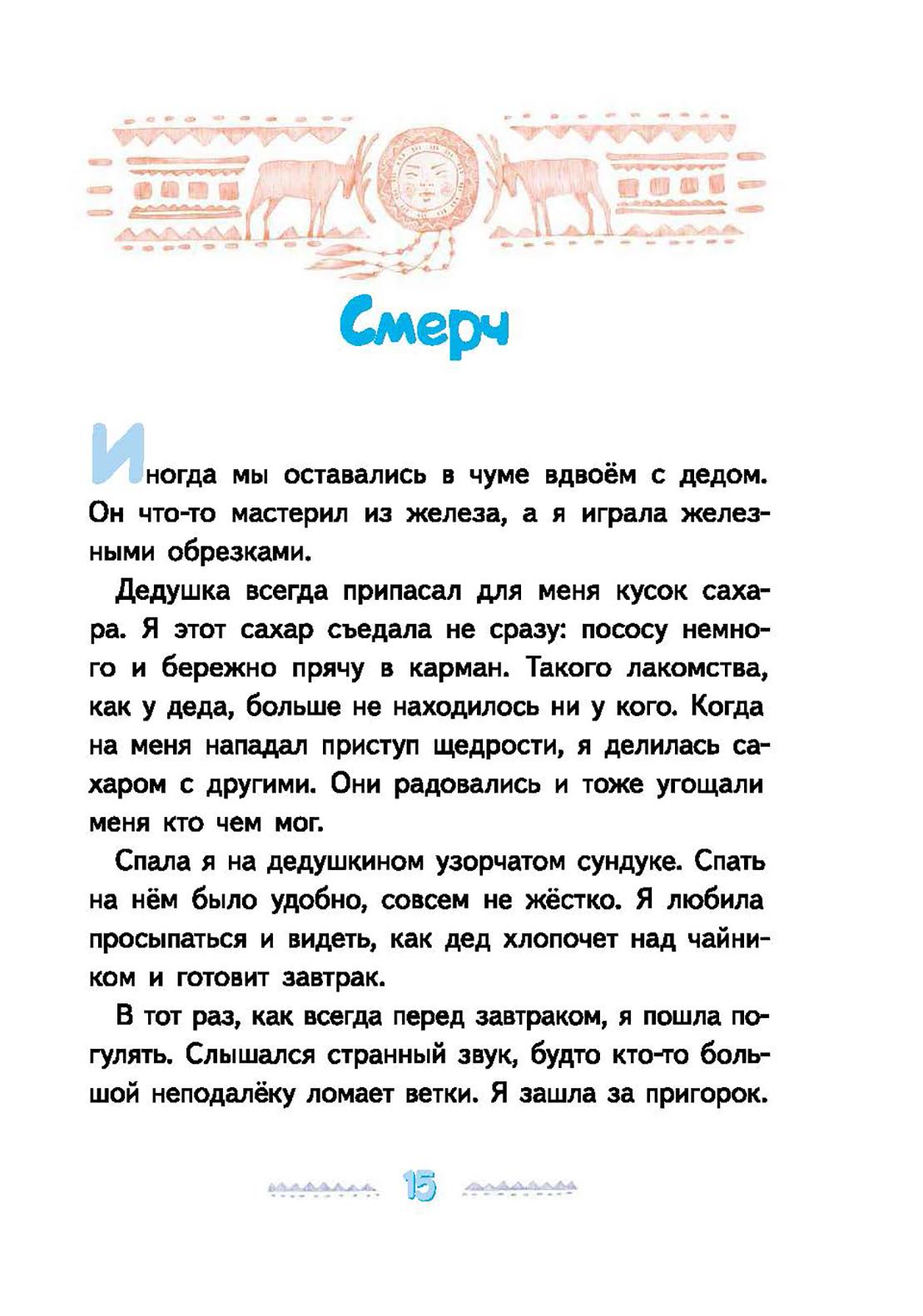 Смерч

Иногда мы оставались в чуме вдвоём с дедом. Он что-то мастерил из железа, а я играла железными обрезками.

Дедушка всегда припасал для меня кусок сахара. Я этот сахар съедала не сразу: пососу немного и бережно прячу в карман. Такого лакомства, как у деда, больше не находилось ни у кого. Когда на меня нападал приступ щедрости, я делилась сахаром с другими. Они радовались и тоже угощали меня кто чем мог.

Спала я на дедушкином узорчатом сундуке. Спать на нём было удобно, совсем не жёстко. Я любила просыпаться и видеть, как дед хлопочет над чайником и готовит завтрак.

В тот раз, как всегда перед завтраком, я пошла погулять. Слышался странный звук, будто кто-то большой неподалёку ломает ветки. Я зашла за пригорок.

15